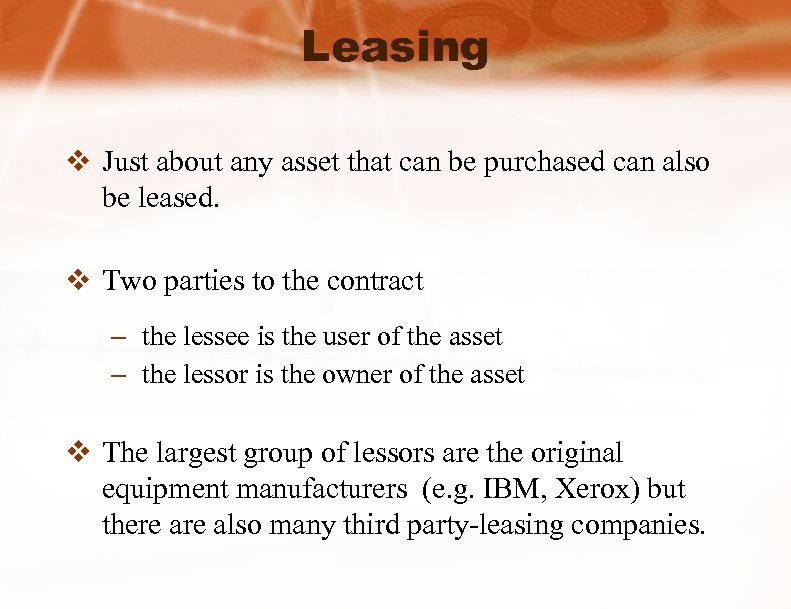 Leasing

❖ Just about any asset that can be purchased can also be leased.

❖ Two parties to the contract

– the lessee is the user of the asset
– the lessor is the owner of the asset

❖ The largest group of lessors are the original equipment manufacturers (e.g. IBM, Xerox) but there are also many third party-leasing companies.